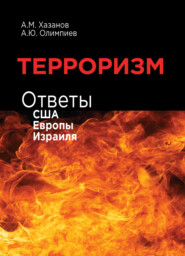 А.М. Хазанов
А.Ю. Олимпиев

ТЕРРОРИЗМ

Ответы
США
Европы
Израиля